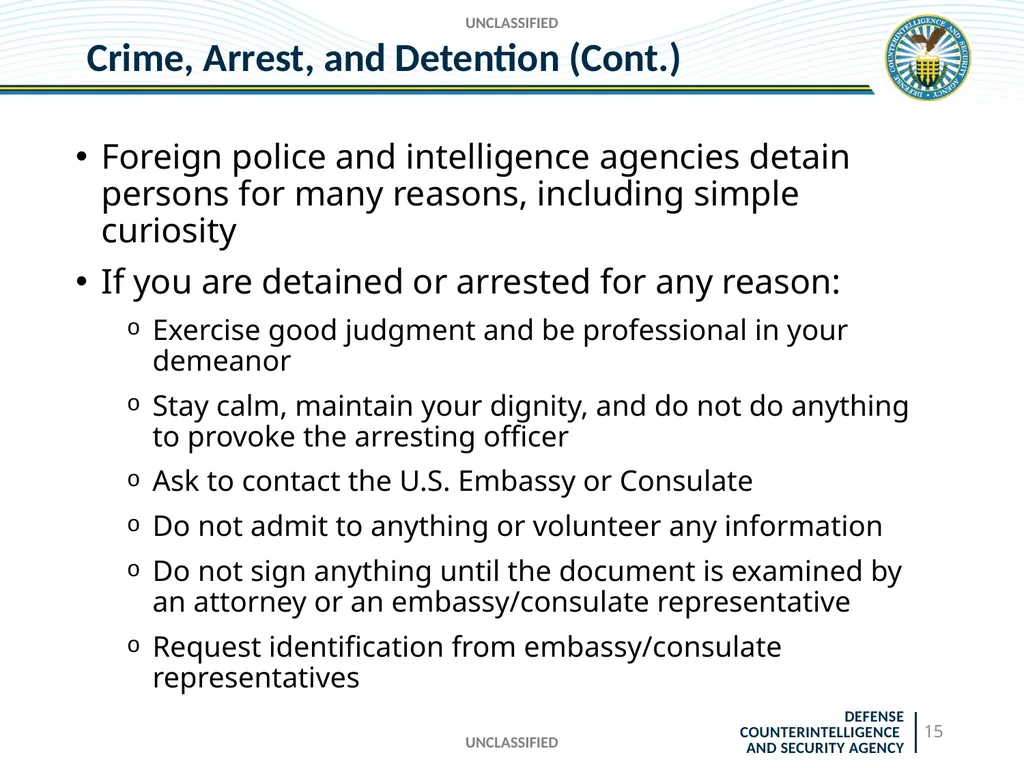 UNCLASSIFIED

Crime, Arrest, and Detention (Cont.)

DEFENSE COUNTERINTELLIGENCE AND SECURITY AGENCY

• Foreign police and intelligence agencies detain persons for many reasons, including simple curiosity

• If you are detained or arrested for any reason:

o Exercise good judgment and be professional in your demeanor

o Stay calm, maintain your dignity, and do not do anything to provoke the arresting officer

o Ask to contact the U.S. Embassy or Consulate

o Do not admit to anything or volunteer any information

o Do not sign anything until the document is examined by an attorney or an embassy/consulate representative

o Request identification from embassy/consulate representatives

UNCLASSIFIED

DEFENSE COUNTERINTELLIGENCE AND SECURITY AGENCY

15